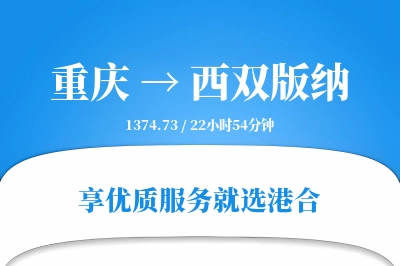 重庆 → 西双版纳

1374.73 / 22小时54分钟

享优质服务就选港合